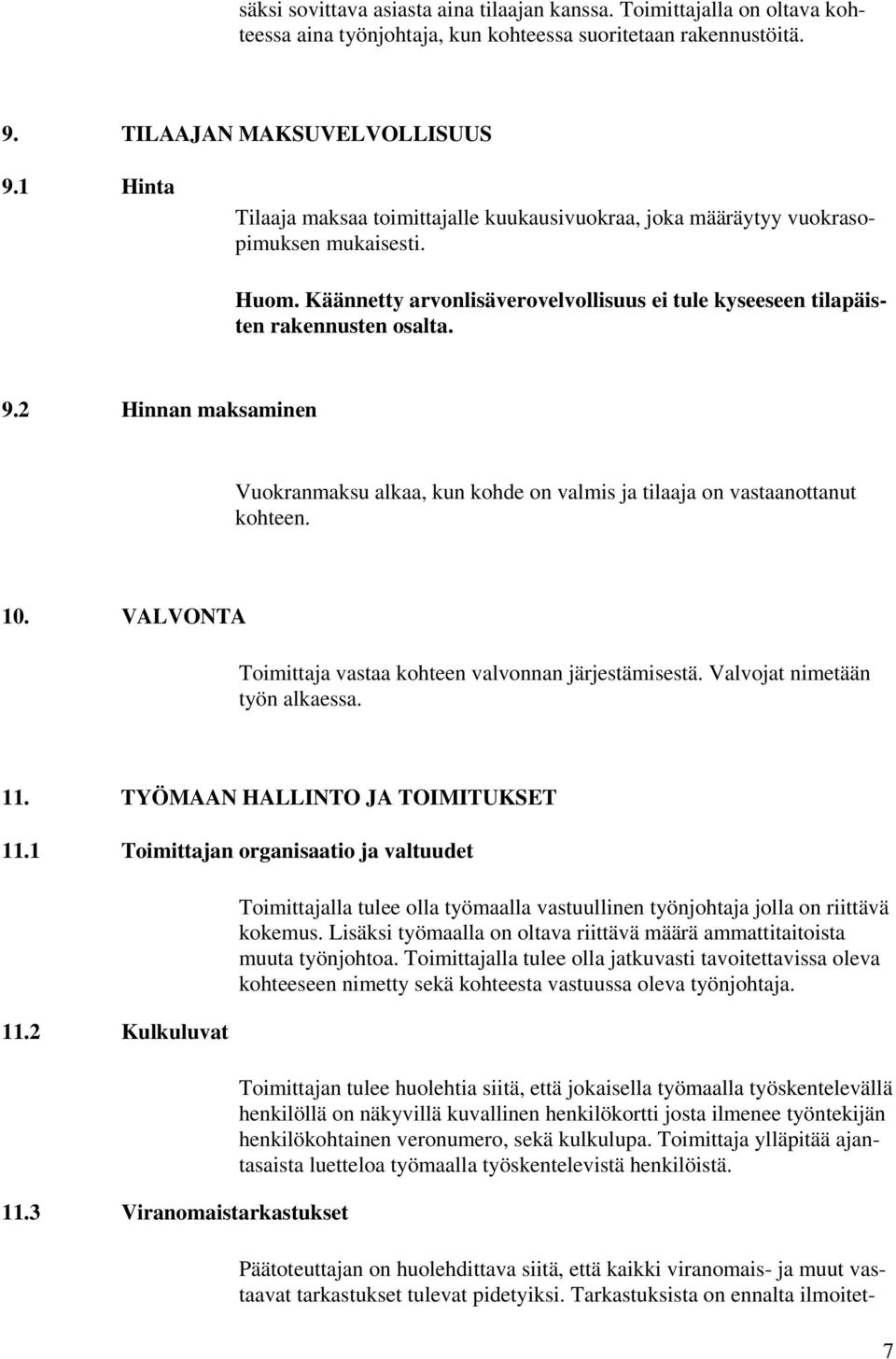 säksi sovittava asiasta aina tilaajan kanssa. Toimittajalla on oltava kohteessa aina työnjohtaja, kun kohteessa suoritetaan rakennustöitä.

9. TILAAJAN MAKSUVELVOLLISUUS

9.1 Hinta

Tilaaja maksaa toimittajalle kuukausivuokraa, joka määräytyy vuokrasopimuksen mukaisesti.

Huom. Käännetty arvonlisäverovelvollisuus ei tule kyseeseen tilapäisten rakennusten osalta.

9.2 Hinnan maksaminen

Vuokranmaksu alkaa, kun kohde on valmis ja tilaaja on vastaanottanut kohteen.

10. VALVONTA

Toimittaja vastaa kohteen valvonnan järjestämisestä. Valvojat nimetään työn alkaessa.

11. TYÖMAAN HALLINTO JA TOIMITUKSET

11.1 Toimittajan organisaatio ja valtuudet

Toimittajalla tulee olla työmaalla vastuullinen työnjohtaja jolla on riittävä kokemus. Lisäksi työmaalla on oltava riittävä määrä ammattitaitoista muuta työnjohtoa. Toimittajalla tulee olla jatkuvasti tavoitettavissa oleva kohteeseen nimetty sekä kohteesta vastuussa oleva työnjohtaja.

11.2 Kulkuluvat

Toimittajan tulee huolehtia siitä, että jokaisella työmaalla työskentelevällä henkilöllä on näkyvillä kuvallinen henkilökortti josta ilmenee työntekijän henkilökohtainen veronumero, sekä kulkulupa. Toimittaja ylläpitää ajantasaista luetteloa työmaalla työskentelevistä henkilöistä.

11.3 Viranomaistarkastukset

Päätoteuttajan on huolehdittava siitä, että kaikki viranomais- ja muut vastaavat tarkastukset tulevat pidetyiksi. Tarkastuksista on ennalta ilmoitet-

7